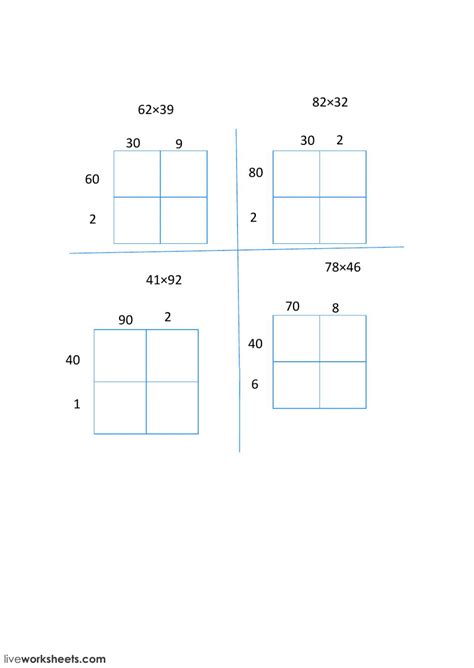 62×39

|  | 30 | 9 |
|---|---|---|
| 60 |  |  |
| 2 |  |  |

82×32

|  | 30 | 2 |
|---|---|---|
| 80 |  |  |
| 2 |  |  |

41×92

|  | 90 | 2 |
|---|---|---|
| 40 |  |  |
| 1 |  |  |

78×46

|  | 70 | 8 |
|---|---|---|
| 40 |  |  |
| 6 |  |  |

liveworksheets.com